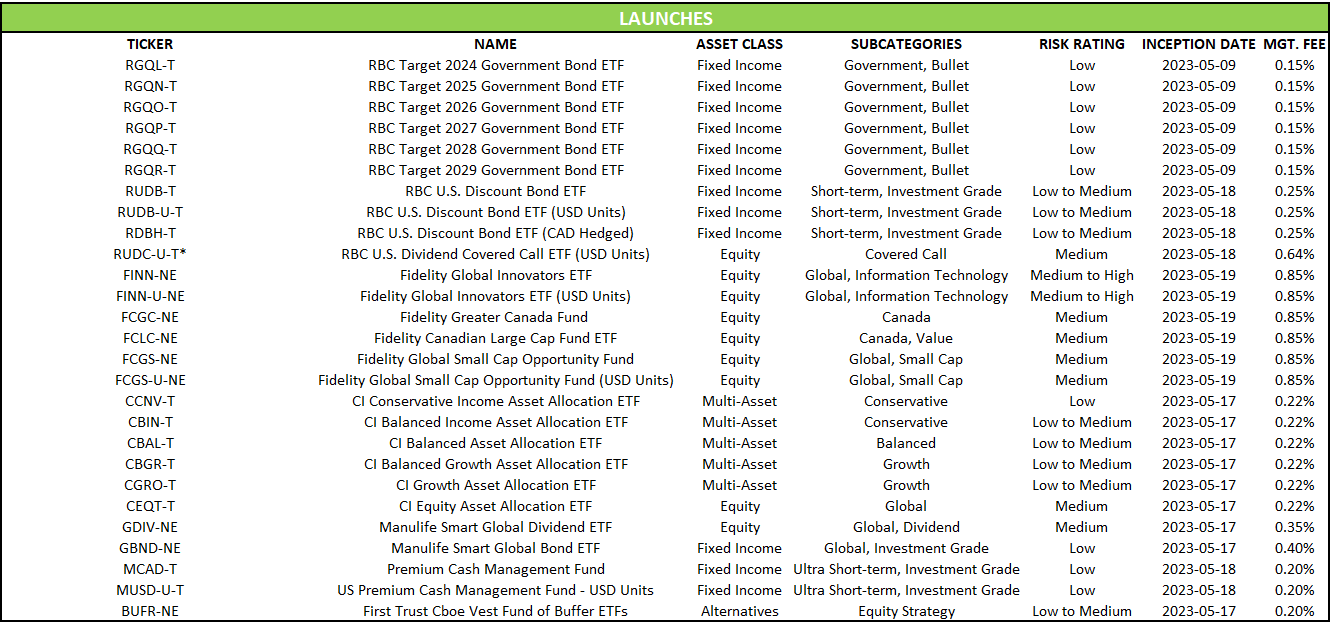 LAUNCHES

| TICKER | NAME | ASSET CLASS | SUBCATEGORIES | RISK RATING | INCEPTION DATE | MGT. FEE |
|---|---|---|---|---|---|---|
| RGQL-T | RBC Target 2024 Government Bond ETF | Fixed Income | Government, Bullet | Low | 2023-05-09 | 0.15% |
| RGQN-T | RBC Target 2025 Government Bond ETF | Fixed Income | Government, Bullet | Low | 2023-05-09 | 0.15% |
| RGQO-T | RBC Target 2026 Government Bond ETF | Fixed Income | Government, Bullet | Low | 2023-05-09 | 0.15% |
| RGQP-T | RBC Target 2027 Government Bond ETF | Fixed Income | Government, Bullet | Low | 2023-05-09 | 0.15% |
| RGQQ-T | RBC Target 2028 Government Bond ETF | Fixed Income | Government, Bullet | Low | 2023-05-09 | 0.15% |
| RGQR-T | RBC Target 2029 Government Bond ETF | Fixed Income | Government, Bullet | Low | 2023-05-09 | 0.15% |
| RUDB-T | RBC U.S. Discount Bond ETF | Fixed Income | Short-term, Investment Grade | Low to Medium | 2023-05-18 | 0.25% |
| RUDB-U-T | RBC U.S. Discount Bond ETF (USD Units) | Fixed Income | Short-term, Investment Grade | Low to Medium | 2023-05-18 | 0.25% |
| RDBH-T | RBC U.S. Discount Bond ETF (CAD Hedged) | Fixed Income | Short-term, Investment Grade | Low to Medium | 2023-05-18 | 0.25% |
| RUDC-U-T* | RBC U.S. Dividend Covered Call ETF (USD Units) | Equity | Covered Call | Medium | 2023-05-18 | 0.64% |
| FINN-NE | Fidelity Global Innovators ETF | Equity | Global, Information Technology | Medium to High | 2023-05-19 | 0.85% |
| FINN-U-NE | Fidelity Global Innovators ETF (USD Units) | Equity | Global, Information Technology | Medium to High | 2023-05-19 | 0.85% |
| FCGC-NE | Fidelity Greater Canada Fund | Equity | Canada | Medium | 2023-05-19 | 0.85% |
| FCLC-NE | Fidelity Canadian Large Cap Fund ETF | Equity | Canada, Value | Medium | 2023-05-19 | 0.85% |
| FCGS-NE | Fidelity Global Small Cap Opportunity Fund | Equity | Global, Small Cap | Medium | 2023-05-19 | 0.85% |
| FCGS-U-NE | Fidelity Global Small Cap Opportunity Fund (USD Units) | Equity | Global, Small Cap | Medium | 2023-05-19 | 0.85% |
| CCNV-T | CI Conservative Income Asset Allocation ETF | Multi-Asset | Conservative | Low | 2023-05-17 | 0.22% |
| CBIN-T | CI Balanced Income Asset Allocation ETF | Multi-Asset | Conservative | Low to Medium | 2023-05-17 | 0.22% |
| CBAL-T | CI Balanced Asset Allocation ETF | Multi-Asset | Balanced | Low to Medium | 2023-05-17 | 0.22% |
| CBGR-T | CI Balanced Growth Asset Allocation ETF | Multi-Asset | Growth | Low to Medium | 2023-05-17 | 0.22% |
| CGRO-T | CI Growth Asset Allocation ETF | Multi-Asset | Growth | Low to Medium | 2023-05-17 | 0.22% |
| CEQT-T | CI Equity Asset Allocation ETF | Equity | Global | Medium | 2023-05-17 | 0.22% |
| GDIV-NE | Manulife Smart Global Dividend ETF | Equity | Global, Dividend | Medium | 2023-05-17 | 0.35% |
| GBND-NE | Manulife Smart Global Bond ETF | Fixed Income | Global, Investment Grade | Low | 2023-05-17 | 0.40% |
| MCAD-T | Premium Cash Management Fund | Fixed Income | Ultra Short-term, Investment Grade | Low | 2023-05-18 | 0.20% |
| MUSD-U-T | US Premium Cash Management Fund - USD Units | Fixed Income | Ultra Short-term, Investment Grade | Low | 2023-05-18 | 0.20% |
| BUFR-NE | First Trust Cboe Vest Fund of Buffer ETFs | Alternatives | Equity Strategy | Low to Medium | 2023-05-17 | 0.20% |